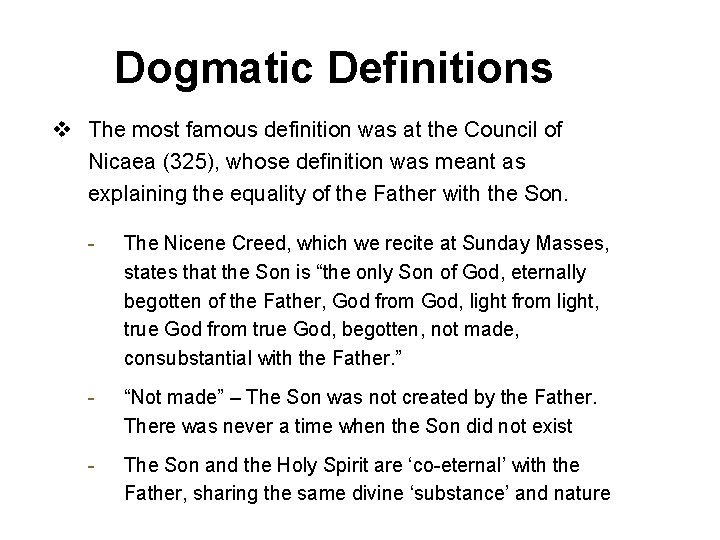 Dogmatic Definitions

❖ The most famous definition was at the Council of Nicaea (325), whose definition was meant as explaining the equality of the Father with the Son.

- The Nicene Creed, which we recite at Sunday Masses, states that the Son is “the only Son of God, eternally begotten of the Father, God from God, light from light, true God from true God, begotten, not made, consubstantial with the Father.”

- “Not made” – The Son was not created by the Father. There was never a time when the Son did not exist

- The Son and the Holy Spirit are ‘co-eternal’ with the Father, sharing the same divine ‘substance’ and nature